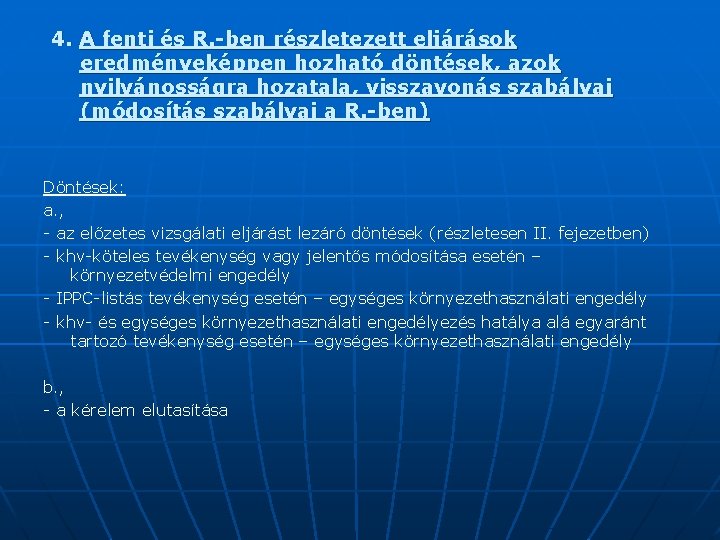 4. A fenti és R.-ben részletezett eljárások eredményeképpen hozható döntések, azok nyilvánosságra hozatala, visszavonás szabályai (módosítás szabályai a R.-ben)

Döntések:
a.,
- az előzetes vizsgálati eljárást lezáró döntések (részletesen II. fejezetben)
- khv-köteles tevékenység vagy jelentős módosítása esetén – környezetvédelmi engedély
- IPPC-listás tevékenység esetén – egységes környezethasználati engedély
- khv- és egységes környezethasználati engedélyezés hatálya alá egyaránt tartozó tevékenység esetén – egységes környezethasználati engedély

b.,
- a kérelem elutasítása